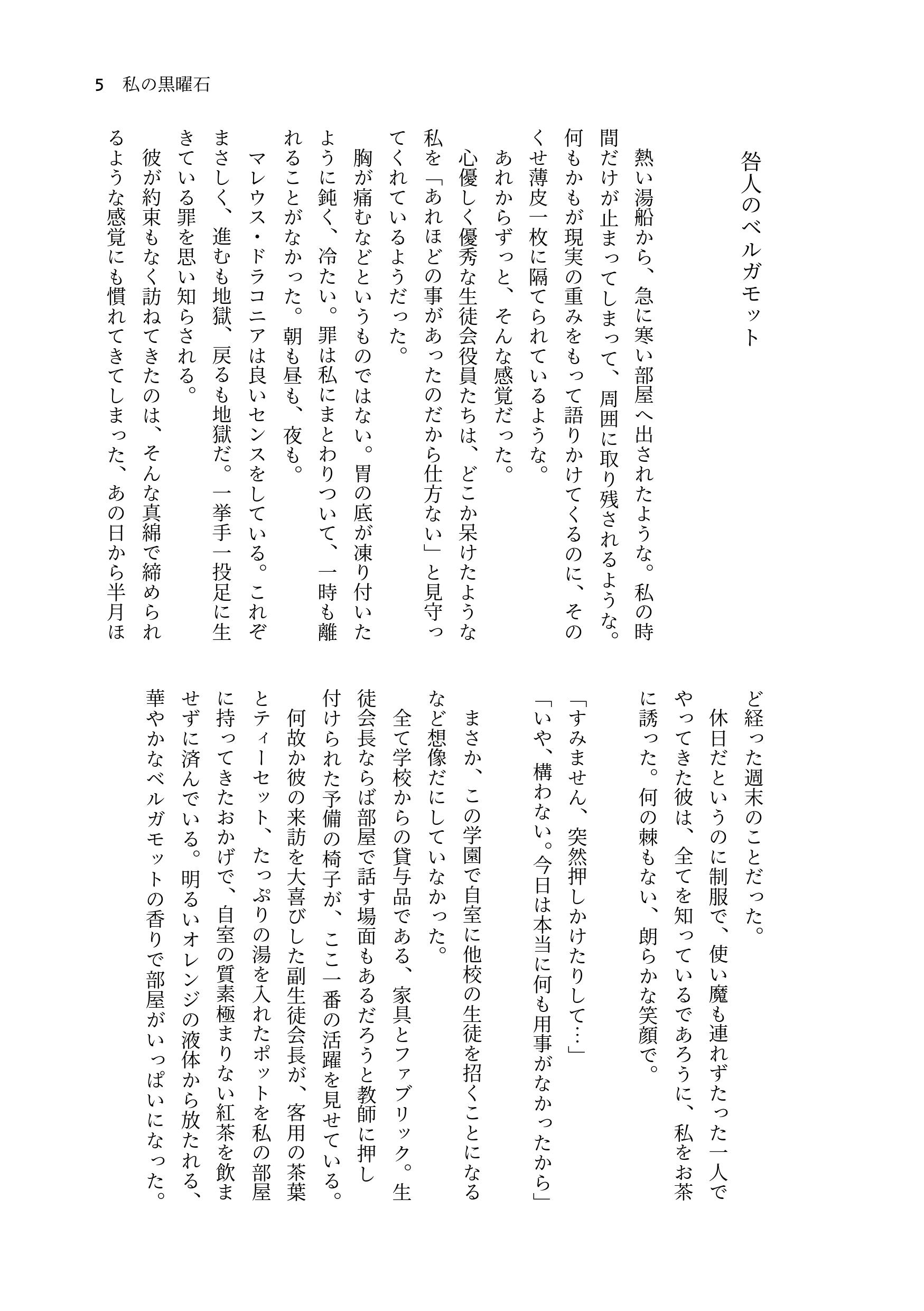 5　私の黒曜石

咎人のベルガモット

熱い湯船から、急に寒い部屋へ出されたような。私の時間だけが止まってしまって、周囲に取り残されるような。何もかもが現実の重みをもって語りかけてくるのに、そのくせ薄皮一枚に隔てられているような。

あれからずっと、そんな感覚だった。

心優しく優秀な生徒会役員たちは、どこか呆けたような私を「あれほどの事があったのだから仕方ない」と見守ってくれているようだった。

胸が痛むなどというものではない。胃の底が凍り付いたように鈍く、冷たい。罪は私にまとわりついて、一時も離れることがなかった。朝も昼も、夜も。

マレウス・ドラコニアは良いセンスをしている。これぞまさしく、進むも地獄、戻るも地獄だ。一挙手一投足に生きている罪を思い知らされる。

彼が約束もなく訪ねてきたのは、そんな真綿で締められるような感覚にも慣れてきてしまった、あの日から半月ほど経った週末のことだった。

休日だというのに制服で、使い魔も連れずたった一人でやってきた彼は、全てを知っているであろうに、私をお茶に誘った。何の棘もない、朗らかな笑顔で。

「すみません、突然押しかけたりして…」

「いや、構わない。今日は本当に何も用事がなかったから」

まさか、この学園で自室に他校の生徒を招くことになるなど想像だにしていなかった。

全て学校からの貸与品である、家具とファブリック。生徒会長ならば部屋で話す場面もあるだろうと教師に押し付けられた予備の椅子が、ここ一番の活躍を見せている。

何故か彼の来訪を大喜びした副生徒会長が、客用の茶葉とティーセット、たっぷりの湯を入れたポットを私の部屋に持ってきたおかげで、自室の質素極まりない紅茶を飲ませずに済んでいる。明るいオレンジの液体から放たれる、華やかなベルガモットの香りで部屋がいっぱいになった。